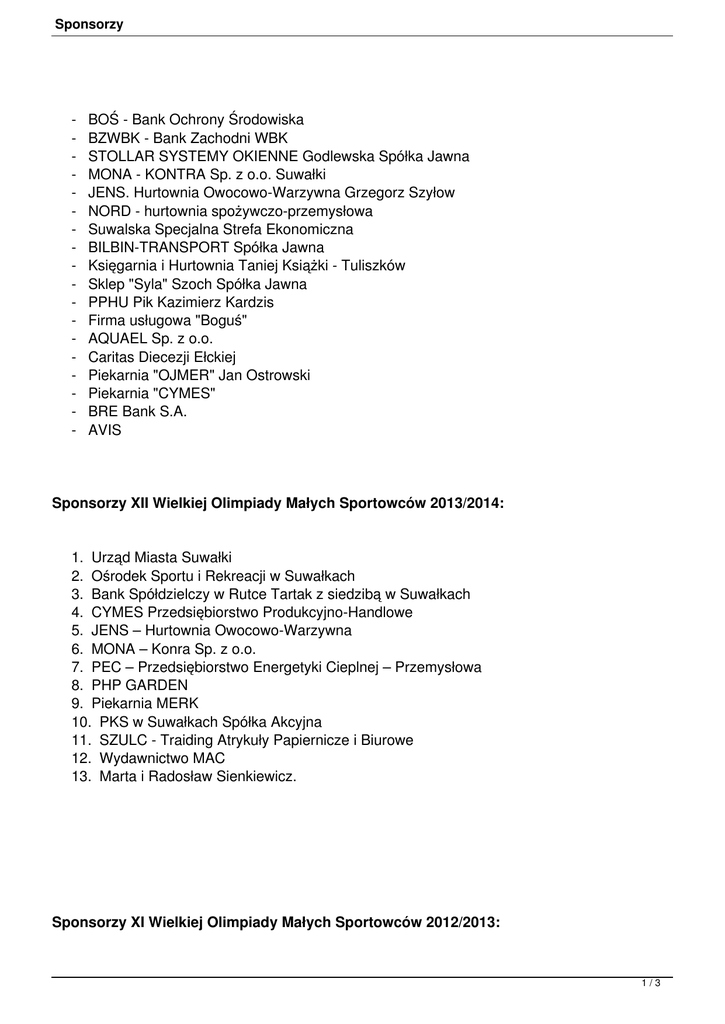 Sponsorzy

- BOŚ - Bank Ochrony Środowiska
- BZWBK - Bank Zachodni WBK
- STOLLAR SYSTEMY OKIENNE Godlewska Spółka Jawna
- MONA - KONTRA Sp. z o.o. Suwałki
- JENS. Hurtownia Owocowo-Warzywna Grzegorz Szyłow
- NORD - hurtownia spożywczo-przemysłowa
- Suwalska Specjalna Strefa Ekonomiczna
- BILBIN-TRANSPORT Spółka Jawna
- Księgarnia i Hurtownia Taniej Książki - Tuliszków
- Sklep "Syla" Szoch Spółka Jawna
- PPHU Pik Kazimierz Kardzis
- Firma usługowa "Boguś"
- AQUAEL Sp. z o.o.
- Caritas Diecezji Ełckiej
- Piekarnia "OJMER" Jan Ostrowski
- Piekarnia "CYMES"
- BRE Bank S.A.
- AVIS

Sponsorzy XII Wielkiej Olimpiady Małych Sportowców 2013/2014:

1. Urząd Miasta Suwałki
2. Ośrodek Sportu i Rekreacji w Suwałkach
3. Bank Spółdzielczy w Rutce Tartak z siedzibą w Suwałkach
4. CYMES Przedsiębiorstwo Produkcyjno-Handlowe
5. JENS – Hurtownia Owocowo-Warzywna
6. MONA – Konra Sp. z o.o.
7. PEC – Przedsiębiorstwo Energetyki Cieplnej – Przemysłowa
8. PHP GARDEN
9. Piekarnia MERK
10. PKS w Suwałkach Spółka Akcyjna
11. SZULC - Traiding Atrykuły Papiernicze i Biurowe
12. Wydawnictwo MAC
13. Marta i Radosław Sienkiewicz.

Sponsorzy XI Wielkiej Olimpiady Małych Sportowców 2012/2013:

1 / 3